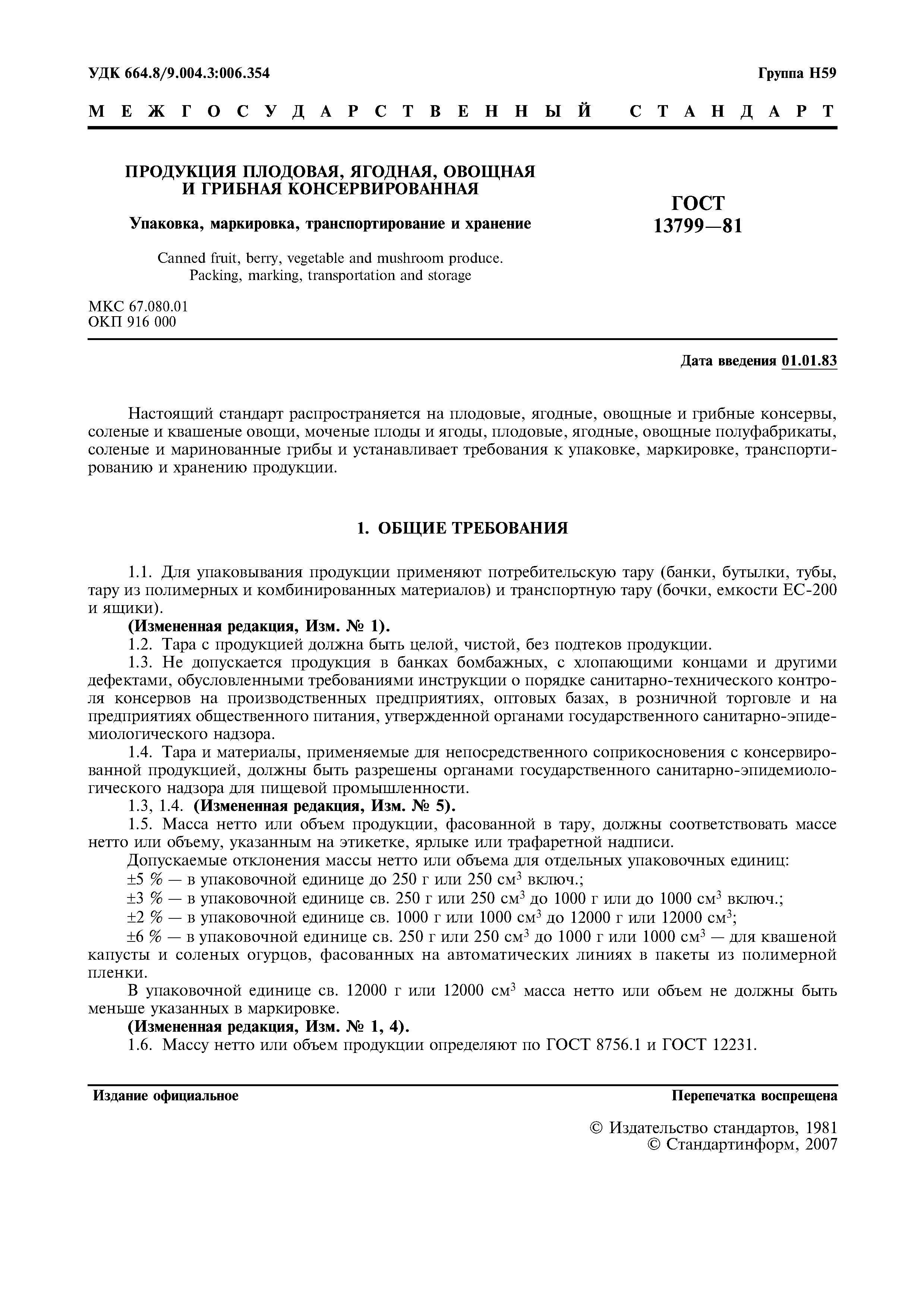 УДК 664.8/9.004.3:006.354

Группа Н59

МЕЖГОСУДАРСТВЕННЫЙ СТАНДАРТ

ПРОДУКЦИЯ ПЛОДОВАЯ, ЯГОДНАЯ, ОВОЩНАЯ И ГРИБНАЯ КОНСЕРВИРОВАННАЯ

Упаковка, маркировка, транспортирование и хранение

Canned fruit, berry, vegetable and mushroom produce. Packing, marking, transportation and storage

ГОСТ 13799—81

МКС 67.080.01
ОКП 916 000

Дата введения 01.01.83

Настоящий стандарт распространяется на плодовые, ягодные, овощные и грибные консервы, соленые и квашеные овощи, моченые плоды и ягоды, плодовые, ягодные, овощные полуфабрикаты, соленые и маринованные грибы и устанавливает требования к упаковке, маркировке, транспортированию и хранению продукции.

1. ОБЩИЕ ТРЕБОВАНИЯ

1.1. Для упаковывания продукции применяют потребительскую тару (банки, бутылки, тубы, тару из полимерных и комбинированных материалов) и транспортную тару (бочки, емкости ЕС-200 и ящики).
(Измененная редакция, Изм. № 1).
1.2. Тара с продукцией должна быть целой, чистой, без подтеков продукции.
1.3. Не допускается продукция в банках бомбажных, с хлопающими концами и другими дефектами, обусловленными требованиями инструкции о порядке санитарно-технического контроля консервов на производственных предприятиях, оптовых базах, в розничной торговле и на предприятиях общественного питания, утвержденной органами государственного санитарно-эпидемиологического надзора.
1.4. Тара и материалы, применяемые для непосредственного соприкосновения с консервированной продукцией, должны быть разрешены органами государственного санитарно-эпидемиологического надзора для пищевой промышленности.
1.3, 1.4. (Измененная редакция, Изм. № 5).
1.5. Масса нетто или объем продукции, фасованной в тару, должны соответствовать массе нетто или объему, указанным на этикетке, ярлыке или трафаретной надписи.
Допускаемые отклонения массы нетто или объема для отдельных упаковочных единиц:
±5 % — в упаковочной единице до 250 г или 250 см$^3$ включ.;
±3 % — в упаковочной единице св. 250 г или 250 см$^3$ до 1000 г или до 1000 см$^3$ включ.;
±2 % — в упаковочной единице св. 1000 г или 1000 см$^3$ до 12000 г или 12000 см$^3$;
±6 % — в упаковочной единице св. 250 г или 250 см$^3$ до 1000 г или 1000 см$^3$ — для квашеной капусты и соленых огурцов, фасованных на автоматических линиях в пакеты из полимерной пленки.
В упаковочной единице св. 12000 г или 12000 см$^3$ масса нетто или объем не должны быть меньше указанных в маркировке.
(Измененная редакция, Изм. № 1, 4).
1.6. Массу нетто или объем продукции определяют по ГОСТ 8756.1 и ГОСТ 12231.

Издание официальное

Перепечатка воспрещена

© Издательство стандартов, 1981
© Стандартинформ, 2007